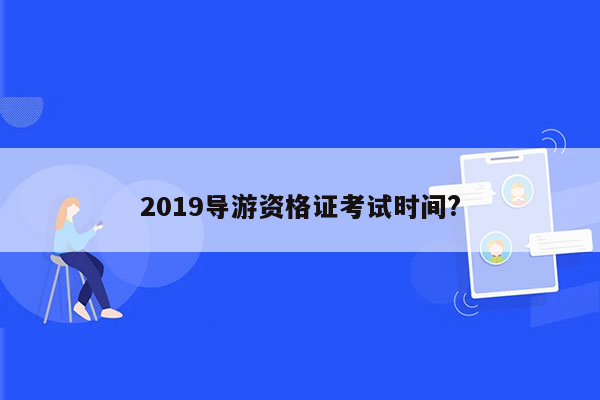 2019导游资格证考试时间?